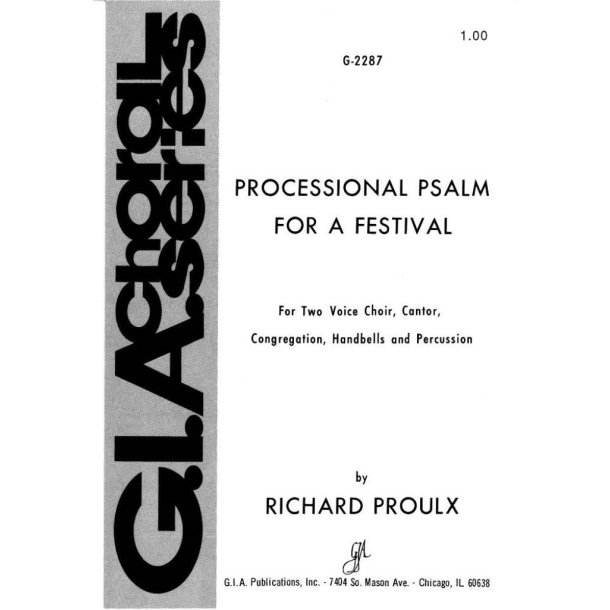 G.I.A. choral series

1.00

G-2287

PROCESSIONAL PSALM FOR A FESTIVAL

For Two Voice Choir, Cantor, Congregation, Handbells and Percussion

by

RICHARD PROULX

GIA

G.I.A. Publications, Inc. - 7404 So. Mason Ave. - Chicago, IL 60638